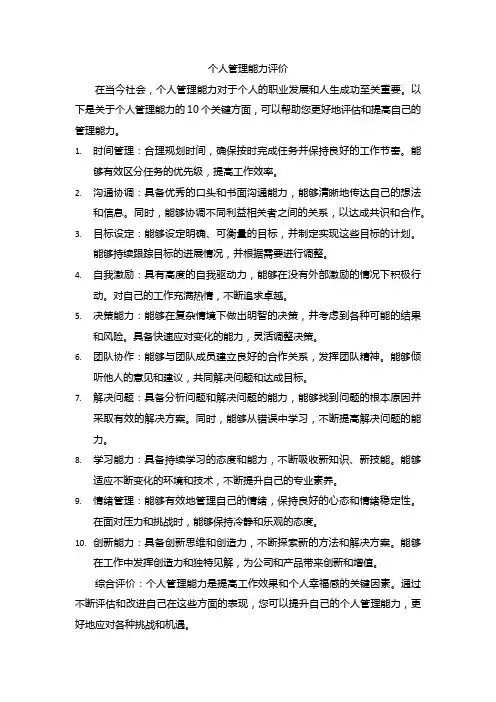 个人管理能力评价

在当今社会，个人管理能力对于个人的职业发展和人生成功至关重要。以下是关于个人管理能力的 10 个关键方面，可以帮助您更好地评估和提高自己的管理能力。

1. 时间管理：合理规划时间，确保按时完成任务并保持良好的工作节奏。能够有效区分任务的优先级，提高工作效率。
2. 沟通协调：具备优秀的口头和书面沟通能力，能够清晰地传达自己的想法和信息。同时，能够协调不同利益相关者之间的关系，以达成共识和合作。
3. 目标设定：能够设定明确、可衡量的目标，并制定实现这些目标的计划。能够持续跟踪目标的进展情况，并根据需要进行调整。
4. 自我激励：具有高度的自我驱动力，能够在没有外部激励的情况下积极行动。对自己的工作充满热情，不断追求卓越。
5. 决策能力：能够在复杂情境下做出明智的决策，并考虑到各种可能的结果和风险。具备快速应对变化的能力，灵活调整决策。
6. 团队协作：能够与团队成员建立良好的合作关系，发挥团队精神。能够倾听他人的意见和建议，共同解决问题和达成目标。
7. 解决问题：具备分析问题和解决问题的能力，能够找到问题的根本原因并采取有效的解决方案。同时，能够从错误中学习，不断提高解决问题的能力。
8. 学习能力：具备持续学习的态度和能力，不断吸收新知识、新技能。能够适应不断变化的环境和技术，不断提升自己的专业素养。
9. 情绪管理：能够有效地管理自己的情绪，保持良好的心态和情绪稳定性。在面对压力和挑战时，能够保持冷静和乐观的态度。
10. 创新能力：具备创新思维和创造力，不断探索新的方法和解决方案。能够在工作中发挥创造力和独特见解，为公司和产品带来创新和增值。

综合评价：个人管理能力是提高工作效果和个人幸福感的关键因素。通过不断评估和改进自己在这些方面的表现，您可以提升自己的个人管理能力，更好地应对各种挑战和机遇。